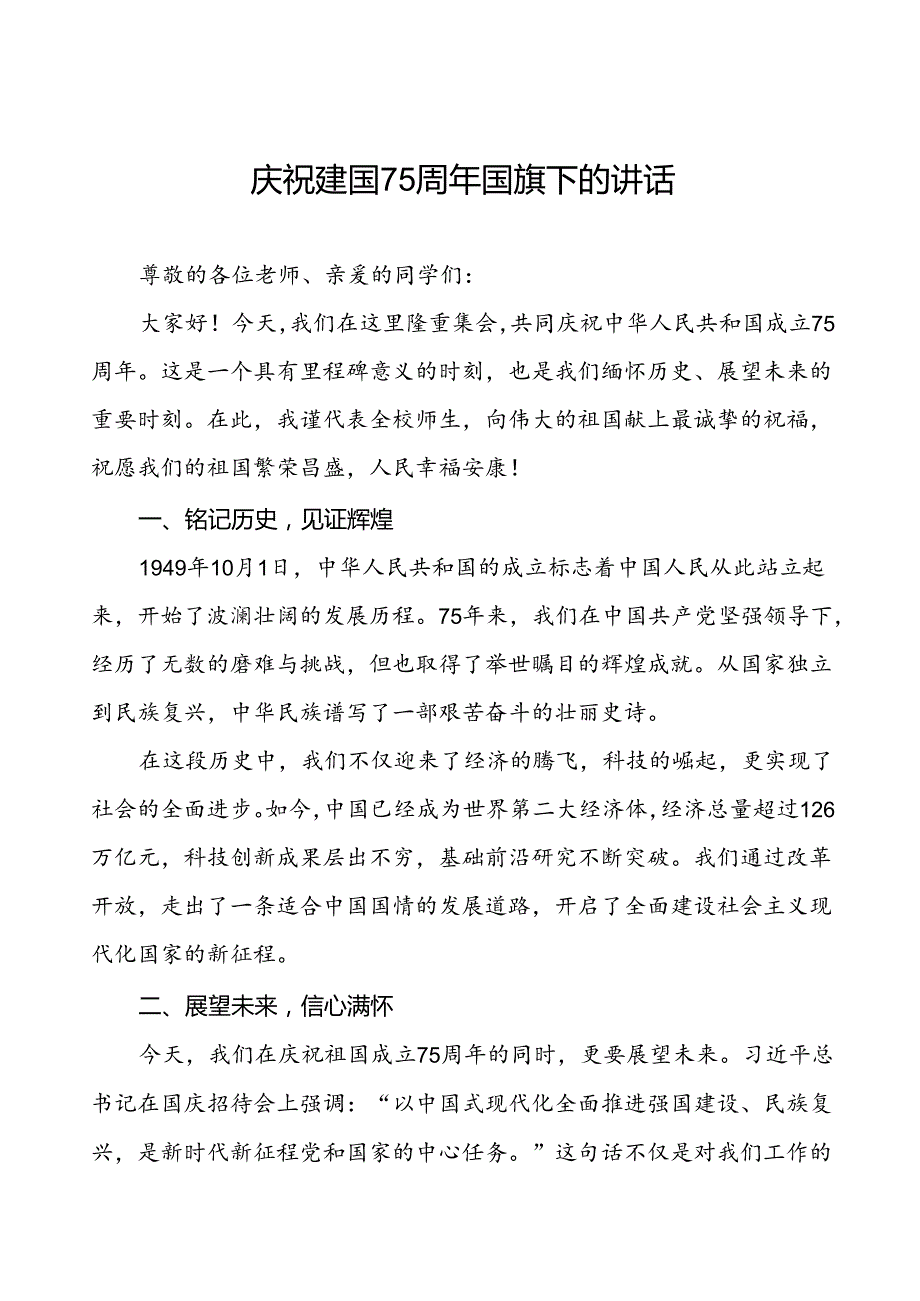 庆祝建国75周年国旗下的讲话

尊敬的各位老师、亲爱的同学们:

大家好！今天，我们在这里隆重集会，共同庆祝中华人民共和国成立75周年。这是一个具有里程碑意义的时刻，也是我们缅怀历史、展望未来的重要时刻。在此，我谨代表全校师生，向伟大的祖国献上最诚挚的祝福，祝愿我们的祖国繁荣昌盛，人民幸福安康！

一、铭记历史，见证辉煌

1949年10月1日，中华人民共和国的成立标志着中国人民从此站立起来，开始了波澜壮阔的发展历程。75年来，我们在中国共产党坚强领导下，经历了无数的磨难与挑战，但也取得了举世瞩目的辉煌成就。从国家独立到民族复兴，中华民族谱写了一部艰苦奋斗的壮丽史诗。

在这段历史中，我们不仅迎来了经济的腾飞，科技的崛起，更实现了社会的全面进步。如今，中国已经成为世界第二大经济体，经济总量超过126万亿元，科技创新成果层出不穷，基础前沿研究不断突破。我们通过改革开放，走出了一条适合中国国情的发展道路，开启了全面建设社会主义现代化国家的新征程。

二、展望未来，信心满怀

今天，我们在庆祝祖国成立75周年的同时，更要展望未来。习近平总书记在国庆招待会上强调：“以中国式现代化全面推进强国建设、民族复兴，是新时代新征程党和国家的中心任务。”这句话不仅是对我们工作的